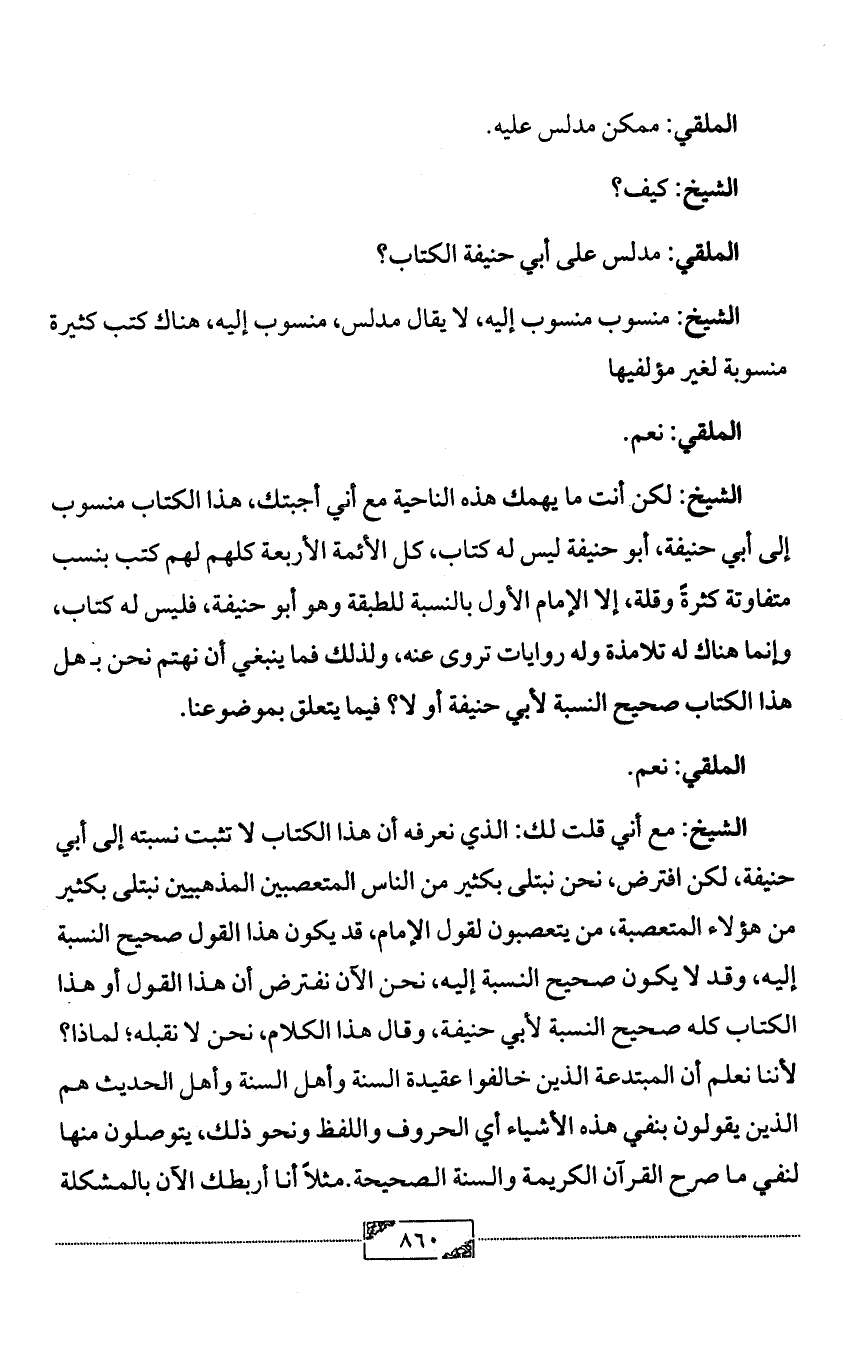 الملقي: ممكن مدلس عليه.

الشيخ: كيف؟

الملقي: مدلس على أبي حنيفة الكتاب؟

الشيخ: منسوب منسوب إليه، لا يقال مدلس، منسوب إليه، هناك كتب كثيرة منسوبة لغير مؤلفيها

الملقي: نعم.

الشيخ: لكن أنت ما يهمك هذه الناحية مع أني أجبتك، هذا الكتاب منسوب إلى أبي حنيفة، أبو حنيفة ليس له كتاب، كل الأئمة الأربعة كلهم لهم كتب بنسب متفاوتة كثرةً وقلة، إلا الإمام الأول بالنسبة للطبقة وهو أبو حنيفة، فليس له كتاب، وإنما هناك له تلامذة وله روايات تروى عنه، ولذلك فما ينبغي أن نهتم نحن بـ هل هذا الكتاب صحيح النسبة لأبي حنيفة أو لا؟ فيما يتعلق بموضوعنا.

الملقي: نعم.

الشيخ: مع أني قلت لك: الذي نعرفه أن هذا الكتاب لا تثبت نسبته إلى أبي حنيفة، لكن افترض، نحن نبتلى بكثير من الناس المتعصبين المذهبيين نبتلى بكثير من هؤلاء المتعصبة، من يتعصبون لقول الإمام، قد يكون هذا القول صحيح النسبة إليه، وقد لا يكون صحيح النسبة إليه، نحن الآن نفترض أن هذا القول أو هذا الكتاب كله صحيح النسبة لأبي حنيفة، وقال هذا الكلام، نحن لا نقبله؛ لماذا؟ لأننا نعلم أن المبتدعة الذين خالفوا عقيدة السنة وأهل السنة وأهل الحديث هم الذين يقولون بنفي هذه الأشياء أي الحروف واللفظ ونحو ذلك، يتوصلون منها لنفي ما صرح القرآن الكريمة والسنة الصحيحة. مثلاً أنا أربطك الآن بالمشكلة

٨٦٠